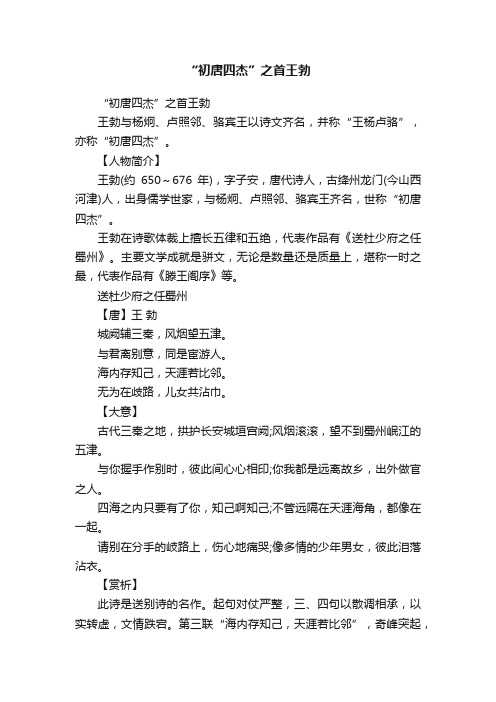 “初唐四杰”之首王勃

“初唐四杰”之首王勃

王勃与杨炯、卢照邻、骆宾王以诗文齐名，并称“王杨卢骆”，亦称“初唐四杰”。

【人物简介】

王勃(约 650～676 年)，字子安，唐代诗人，古绛州龙门(今山西河津)人，出身儒学世家，与杨炯、卢照邻、骆宾王齐名，世称“初唐四杰”。

王勃在诗歌体裁上擅长五律和五绝，代表作品有《送杜少府之任蜀州》。主要文学成就是骈文，无论是数量还是质量上，堪称一时之最，代表作品有《滕王阁序》等。

送杜少府之任蜀州

【唐】王 勃

城阙辅三秦，风烟望五津。

与君离别意，同是宦游人。

海内存知己，天涯若比邻。

无为在歧路，儿女共沾巾。

【大意】

古代三秦之地，拱护长安城垣宫阙;风烟滚滚，望不到蜀州岷江的五津。

与你握手作别时，彼此间心心相印;你我都是远离故乡，出外做官之人。

四海之内只要有了你，知己啊知己;不管远隔在天涯海角，都像在一起。

请别在分手的岐路上，伤心地痛哭;像多情的少年男女，彼此泪落沾衣。

【赏析】

此诗是送别诗的名作。起句对仗严整，三、四句以散调相承，以实转虚，文情跌宕。第三联“海内存知己，天涯若比邻”，奇峰突起，